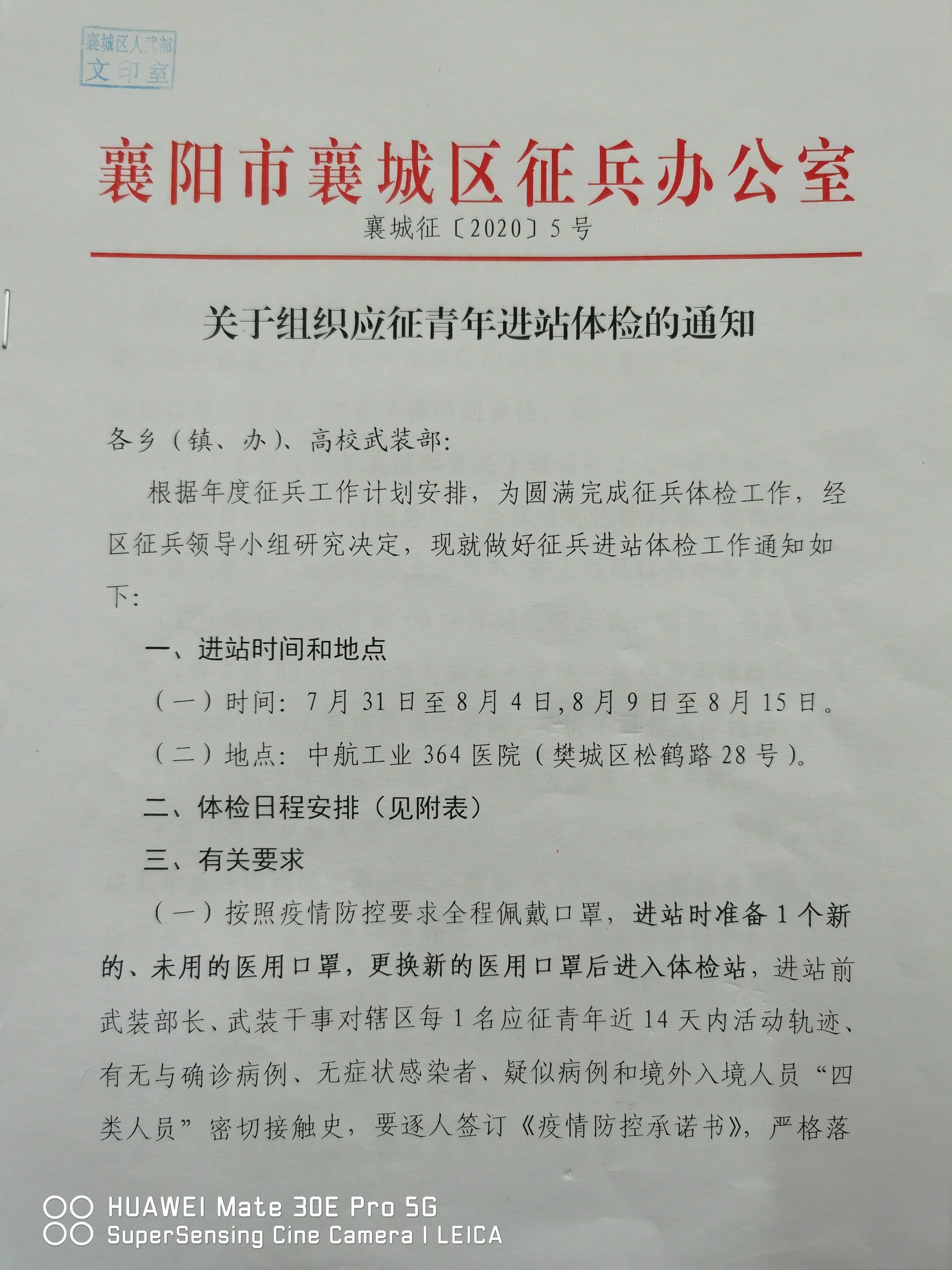 襄城区人武部
文印室

襄阳市襄城区征兵办公室

襄城征〔2020〕5号

关于组织应征青年进站体检的通知

各乡（镇、办）、高校武装部：

根据年度征兵工作计划安排，为圆满完成征兵体检工作，经区征兵领导小组研究决定，现就做好征兵进站体检工作通知如下：

一、进站时间和地点

（一）时间：7月31日至8月4日，8月9日至8月15日。

（二）地点：中航工业364医院（樊城区松鹤路28号）。

二、体检日程安排（见附表）

三、有关要求

（一）按照疫情防控要求全程佩戴口罩，进站时准备1个新的、未用的医用口罩，更换新的医用口罩后进入体检站，进站前武装部长、武装干事对辖区每1名应征青年近14天内活动轨迹、有无与确诊病例、无症状感染者、疑似病例和境外入境人员“四类人员”密切接触史，要逐人签订《疫情防控承诺书》，严格落

HUAWEI Mate 30E Pro 5G
SuperSensing Cine Camera | LEICA